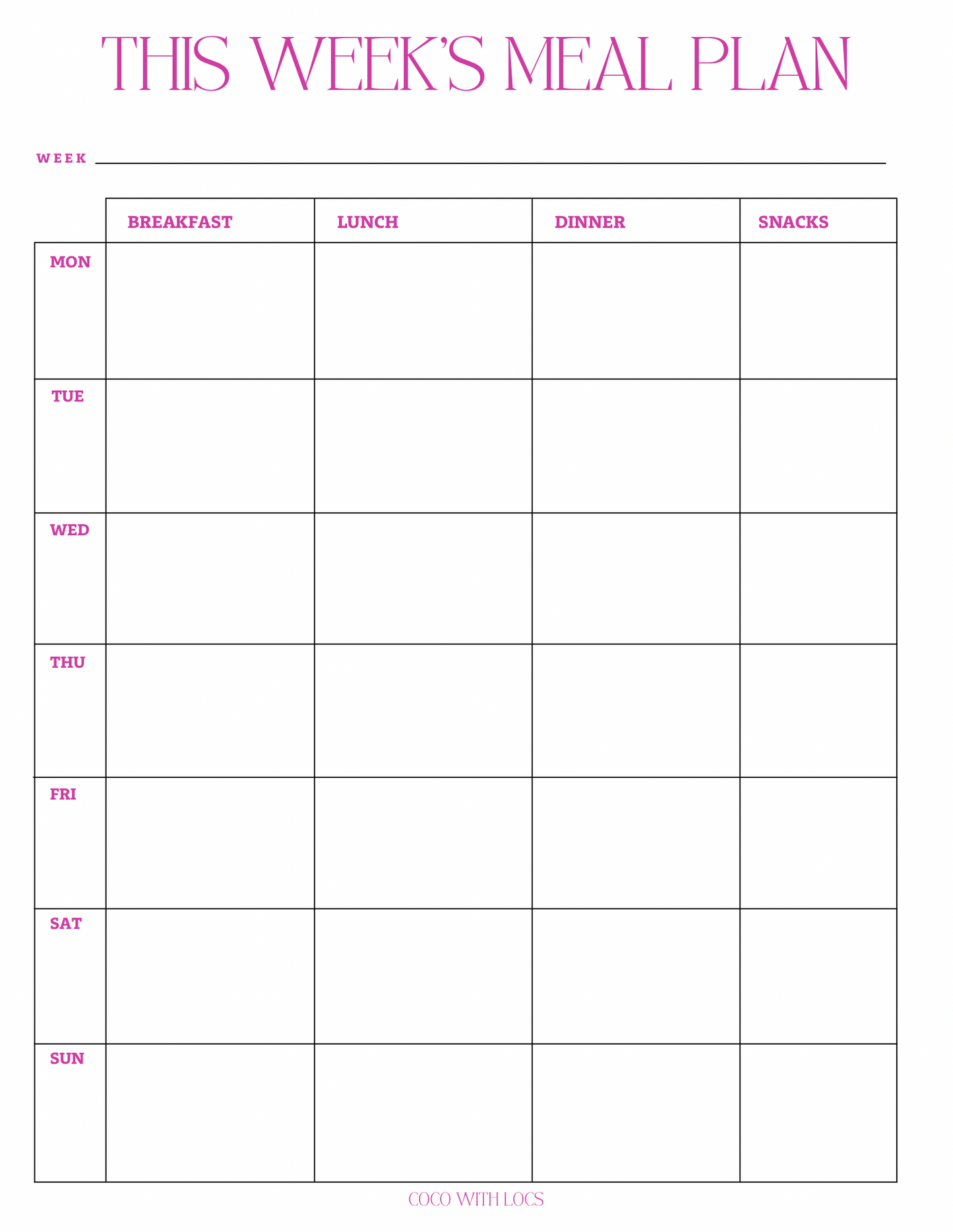 THIS WEEK'S MEAL PLAN

WEEK

| | BREAKFAST | LUNCH | DINNER | SNACKS |
|---|---|---|---|---|
| MON | | | | |
| TUE | | | | |
| WED | | | | |
| THU | | | | |
| FRI | | | | |
| SAT | | | | |
| SUN | | | | |

COCO WITH LOCS